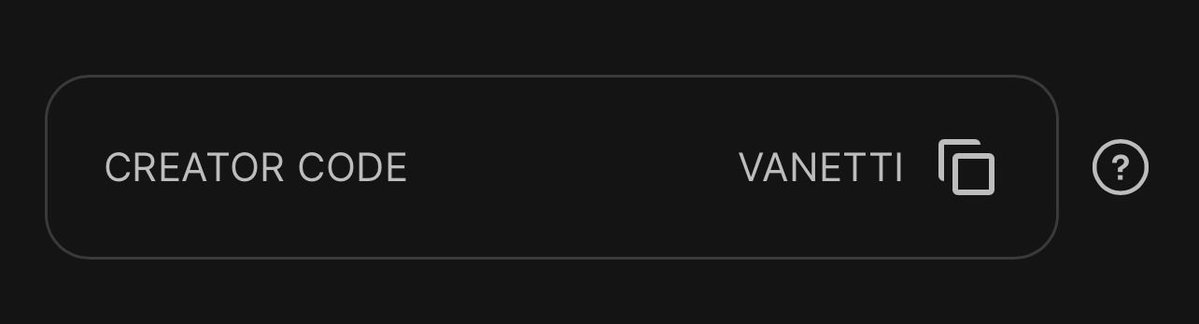 CREATOR CODE VANETTI

?